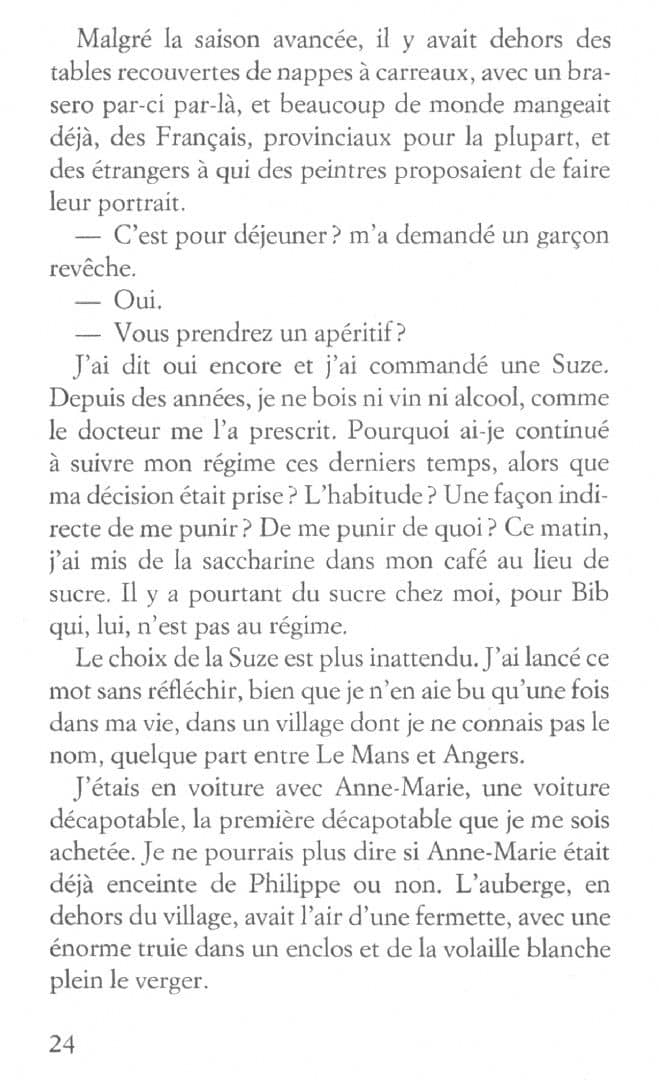 Malgré la saison avancée, il y avait dehors des tables recouvertes de nappes à carreaux, avec un brasero par-ci par-là, et beaucoup de monde mangeait déjà, des Français, provinciaux pour la plupart, et des étrangers à qui des peintres proposaient de faire leur portrait.

— C'est pour déjeuner ? m'a demandé un garçon revêche.

— Oui.

— Vous prendrez un apéritif ?

J'ai dit oui encore et j'ai commandé une Suze. Depuis des années, je ne bois ni vin ni alcool, comme le docteur me l'a prescrit. Pourquoi ai-je continué à suivre mon régime ces derniers temps, alors que ma décision était prise ? L'habitude ? Une façon indirecte de me punir ? De me punir de quoi ? Ce matin, j'ai mis de la saccharine dans mon café au lieu de sucre. Il y a pourtant du sucre chez moi, pour Bib qui, lui, n'est pas au régime.

Le choix de la Suze est plus inattendu. J'ai lancé ce mot sans réfléchir, bien que je n'en aie bu qu'une fois dans ma vie, dans un village dont je ne connais pas le nom, quelque part entre Le Mans et Angers.

J'étais en voiture avec Anne-Marie, une voiture décapotable, la première décapotable que je me sois achetée. Je ne pourrais plus dire si Anne-Marie était déjà enceinte de Philippe ou non. L'auberge, en dehors du village, avait l'air d'une fermette, avec une énorme truie dans un enclos et de la volaille blanche plein le verger.

24